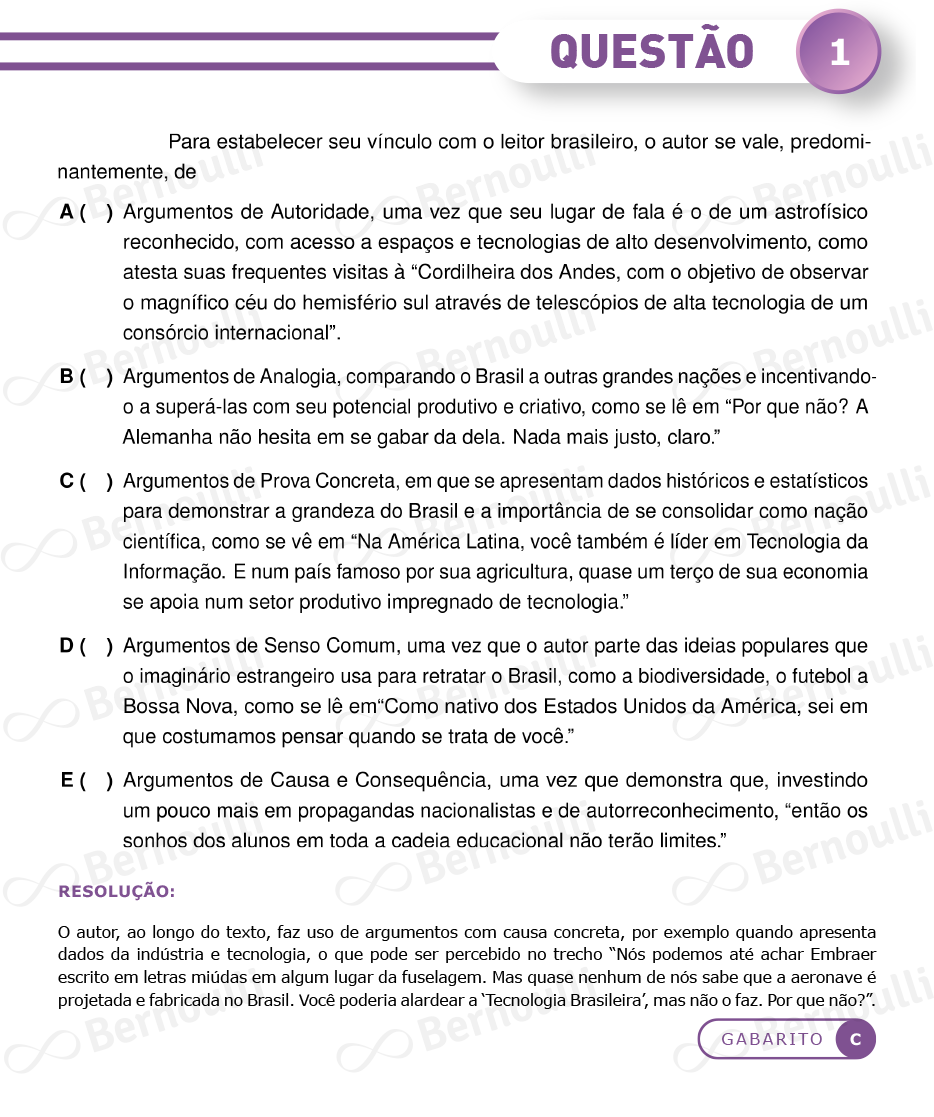 QUESTÃO 1

Para estabelecer seu vínculo com o leitor brasileiro, o autor se vale, predominantemente, de

A ( ) Argumentos de Autoridade, uma vez que seu lugar de fala é o de um astrofísico reconhecido, com acesso a espaços e tecnologias de alto desenvolvimento, como atesta suas frequentes visitas à "Cordilheira dos Andes, com o objetivo de observar o magnífico céu do hemisfério sul através de telescópios de alta tecnologia de um consórcio internacional".

B ( ) Argumentos de Analogia, comparando o Brasil a outras grandes nações e incentivando-o a superá-las com seu potencial produtivo e criativo, como se lê em "Por que não? A Alemanha não hesita em se gabar da dela. Nada mais justo, claro."

C ( ) Argumentos de Prova Concreta, em que se apresentam dados históricos e estatísticos para demonstrar a grandeza do Brasil e a importância de se consolidar como nação científica, como se vê em "Na América Latina, você também é líder em Tecnologia da Informação. E num país famoso por sua agricultura, quase um terço de sua economia se apoia num setor produtivo impregnado de tecnologia."

D ( ) Argumentos de Senso Comum, uma vez que o autor parte das ideias populares que o imaginário estrangeiro usa para retratar o Brasil, como a biodiversidade, o futebol a Bossa Nova, como se lê em"Como nativo dos Estados Unidos da América, sei em que costumamos pensar quando se trata de você."

E ( ) Argumentos de Causa e Consequência, uma vez que demonstra que, investindo um pouco mais em propagandas nacionalistas e de autorreconhecimento, "então os sonhos dos alunos em toda a cadeia educacional não terão limites."

RESOLUÇÃO:

O autor, ao longo do texto, faz uso de argumentos com causa concreta, por exemplo quando apresenta dados da indústria e tecnologia, o que pode ser percebido no trecho "Nós podemos até achar Embraer escrito em letras miúdas em algum lugar da fuselagem. Mas quase nenhum de nós sabe que a aeronave é projetada e fabricada no Brasil. Você poderia alardear a 'Tecnologia Brasileira', mas não o faz. Por que não?".

GABARITO C

Bernoulli